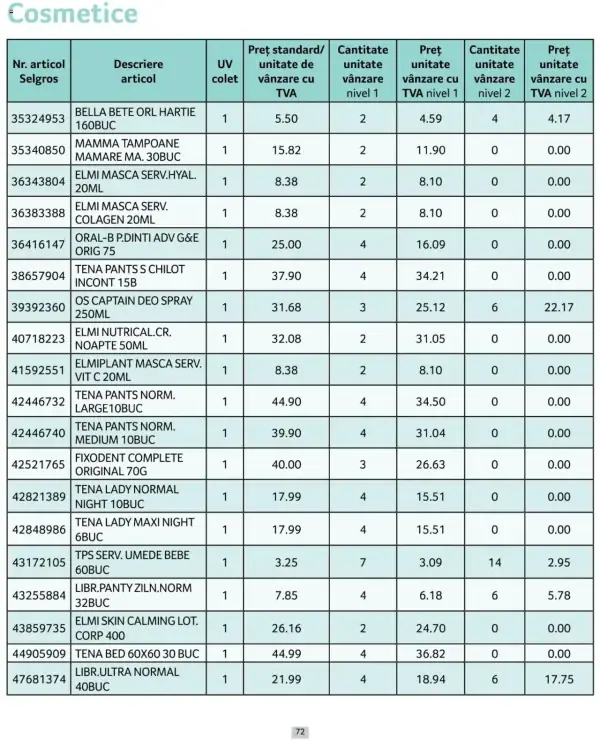 Cosmetice

| Nr. articol Selgros | Descriere articol | UV colet | Preț standard/ unitate de vânzare cu TVA | Cantitate unitate vânzare nivel 1 | Preț unitate vânzare cu TVA nivel 1 | Cantitate unitate vânzare nivel 2 | Preț unitate vânzare cu TVA nivel 2 |
|---|---|---|---|---|---|---|---|
| 35324953 | BELLA BETE ORL HARTIE 160BUC | 1 | 5.50 | 2 | 4.59 | 4 | 4.17 |
| 35340850 | MAMMA TAMPOANE MAMARE MA. 30BUC | 1 | 15.82 | 2 | 11.90 | 0 | 0.00 |
| 36343804 | ELMI MASCA SERV.HYAL. 20ML | 1 | 8.38 | 2 | 8.10 | 0 | 0.00 |
| 36383388 | ELMI MASCA SERV. COLAGEN 20ML | 1 | 8.38 | 2 | 8.10 | 0 | 0.00 |
| 36416147 | ORAL-B P.DINTI ADV G&E ORIG 75 | 1 | 25.00 | 4 | 16.09 | 0 | 0.00 |
| 38657904 | TENA PANTS S CHILOT INCONT 15B | 1 | 37.90 | 4 | 34.21 | 0 | 0.00 |
| 39392360 | OS CAPTAIN DEO SPRAY 250ML | 1 | 31.68 | 3 | 25.12 | 6 | 22.17 |
| 40718223 | ELMI NUTRICAL.CR. NOAPTE 50ML | 1 | 32.08 | 2 | 31.05 | 0 | 0.00 |
| 41592551 | ELMIPLANT MASCA SERV. VIT C 20ML | 1 | 8.38 | 2 | 8.10 | 0 | 0.00 |
| 42446732 | TENA PANTS NORM. LARGE10BUC | 1 | 44.90 | 4 | 34.50 | 0 | 0.00 |
| 42446740 | TENA PANTS NORM. MEDIUM 10BUC | 1 | 39.90 | 4 | 31.04 | 0 | 0.00 |
| 42521765 | FIXODENT COMPLETE ORIGINAL 70G | 1 | 40.00 | 3 | 26.63 | 0 | 0.00 |
| 42821389 | TENA LADY NORMAL NIGHT 10BUC | 1 | 17.99 | 4 | 15.51 | 0 | 0.00 |
| 42848986 | TENA LADY MAXI NIGHT 6BUC | 1 | 17.99 | 4 | 15.51 | 0 | 0.00 |
| 43172105 | TPS SERV. UMEDE BEBE 60BUC | 1 | 3.25 | 7 | 3.09 | 14 | 2.95 |
| 43255884 | LIBR.PANTY ZILN.NORM 32BUC | 1 | 7.85 | 4 | 6.18 | 6 | 5.78 |
| 43859735 | ELMI SKIN CALMING LOT. CORP 400 | 1 | 26.16 | 2 | 24.70 | 0 | 0.00 |
| 44905909 | TENA BED 60X60 30 BUC | 1 | 44.99 | 4 | 36.82 | 0 | 0.00 |
| 47681374 | LIBR.ULTRA NORMAL 40BUC | 1 | 21.99 | 4 | 18.94 | 6 | 17.75 |

72